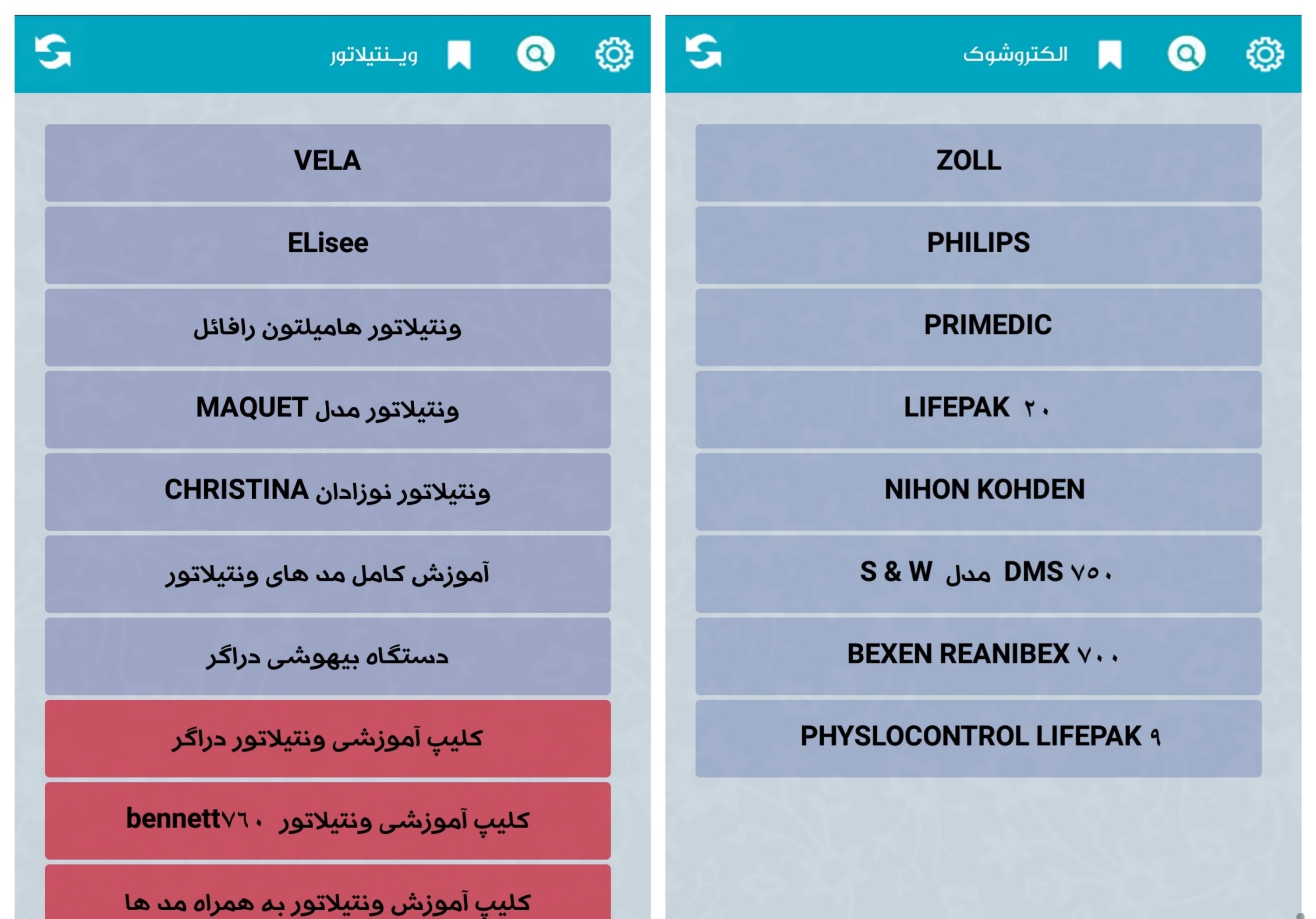 ویـنتیلاتور

VELA

ELisee

ونتیلاتور هامیلتون رافائل

ونتیلاتور مدل MAQUET

ونتیلاتور نوزادان CHRISTINA

آموزش کامل مد های ونتیلاتور

دستگاه بیهوشی دراگر

کلیپ آموزشی ونتیلاتور دراگر

کلیپ آموزشی ونتیلاتور bennett۷۶۰

کلیپ آموزش ونتیلاتور به همراه مد ها

الکتروشوک

ZOLL

PHILIPS

PRIMEDIC

LIFEPAK ۲۰

NIHON KOHDEN

S & W مدل DMS ۷۵۰

BEXEN REANIBEX ۷۰۰

PHYSLOCONTROL LIFEPAK ۹